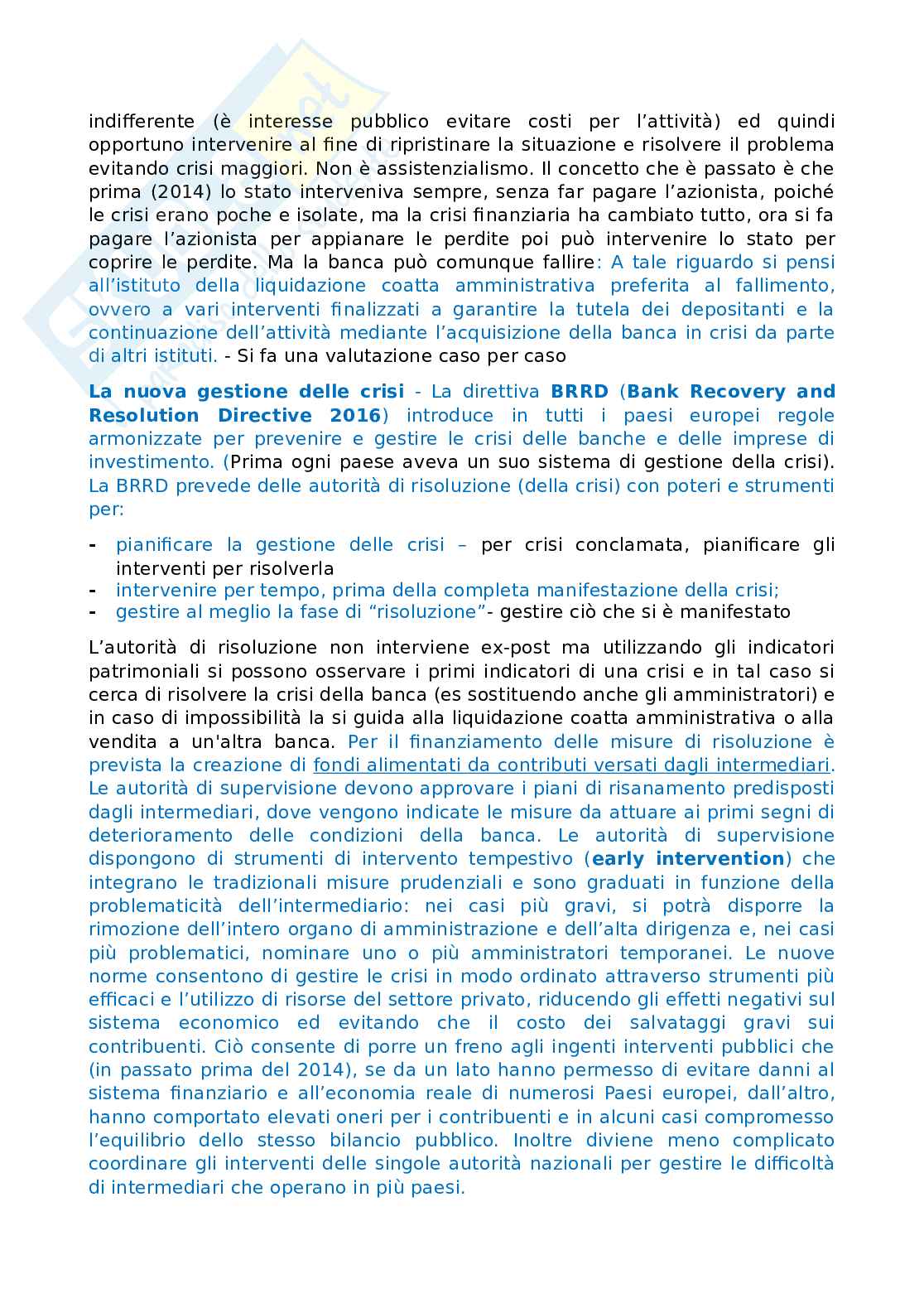 indifferente (è interesse pubblico evitare costi per l'attività) ed quindi opportuno intervenire al fine di ripristinare la situazione e risolvere il problema evitando crisi maggiori. Non è assistenzialismo. Il concetto che è passato è che prima (2014) lo stato interveniva sempre, senza far pagare l'azionista, poiché le crisi erano poche e isolate, ma la crisi finanziaria ha cambiato tutto, ora si fa pagare l'azionista per appianare le perdite poi può intervenire lo stato per coprire le perdite. Ma la banca può comunque fallire: A tale riguardo si pensi all'istituto della liquidazione coatta amministrativa preferita al fallimento, ovvero a vari interventi finalizzati a garantire la tutela dei depositanti e la continuazione dell'attività mediante l'acquisizione della banca in crisi da parte di altri istituti. - Si fa una valutazione caso per caso

La nuova gestione delle crisi - La direttiva BRRD (Bank Recovery and Resolution Directive 2016) introduce in tutti i paesi europei regole armonizzate per prevenire e gestire le crisi delle banche e delle imprese di investimento. (Prima ogni paese aveva un suo sistema di gestione della crisi). La BRRD prevede delle autorità di risoluzione (della crisi) con poteri e strumenti per:

- pianificare la gestione delle crisi – per crisi conclamata, pianificare gli interventi per risolverla
- intervenire per tempo, prima della completa manifestazione della crisi;
- gestire al meglio la fase di "risoluzione"- gestire ciò che si è manifestato

L'autorità di risoluzione non interviene ex-post ma utilizzando gli indicatori patrimoniali si possono osservare i primi indicatori di una crisi e in tal caso si cerca di risolvere la crisi della banca (es sostituendo anche gli amministratori) e in caso di impossibilità la si guida alla liquidazione coatta amministrativa o alla vendita a un'altra banca. Per il finanziamento delle misure di risoluzione è prevista la creazione di fondi alimentati da contributi versati dagli intermediari. Le autorità di supervisione devono approvare i piani di risanamento predisposti dagli intermediari, dove vengono indicate le misure da attuare ai primi segni di deterioramento delle condizioni della banca. Le autorità di supervisione dispongono di strumenti di intervento tempestivo (early intervention) che integrano le tradizionali misure prudenziali e sono graduati in funzione della problematicità dell'intermediario: nei casi più gravi, si potrà disporre la rimozione dell'intero organo di amministrazione e dell'alta dirigenza e, nei casi più problematici, nominare uno o più amministratori temporanei. Le nuove norme consentono di gestire le crisi in modo ordinato attraverso strumenti più efficaci e l'utilizzo di risorse del settore privato, riducendo gli effetti negativi sul sistema economico ed evitando che il costo dei salvataggi gravi sui contribuenti. Ciò consente di porre un freno agli ingenti interventi pubblici che (in passato prima del 2014), se da un lato hanno permesso di evitare danni al sistema finanziario e all'economia reale di numerosi Paesi europei, dall'altro, hanno comportato elevati oneri per i contribuenti e in alcuni casi compromesso l'equilibrio dello stesso bilancio pubblico. Inoltre diviene meno complicato coordinare gli interventi delle singole autorità nazionali per gestire le difficoltà di intermediari che operano in più paesi.